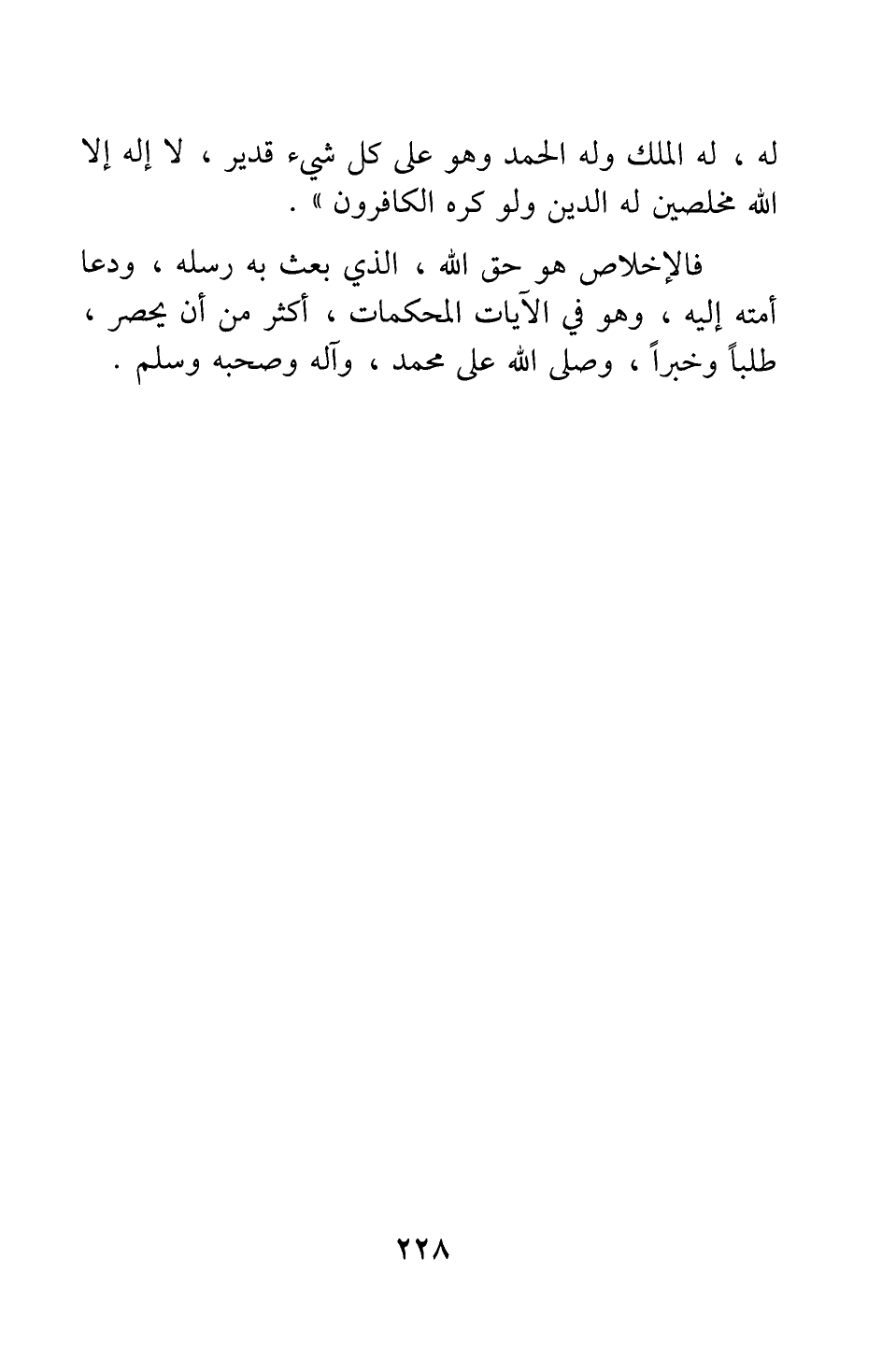 له ، له الملك وله الحمد وهو على كل شيء قدير ، لا إله إلا الله مخلصين له الدين ولو كره الكافرون » .

فالإخلاص هو حق الله ، الذي بعث به رسله ، ودعا أمته إليه ، وهو في الآيات المحكمات ، أكثر من أن يحصر ، طلباً وخبراً ، وصلى الله على محمد ، وآله وصحبه وسلم .

٢٢٨